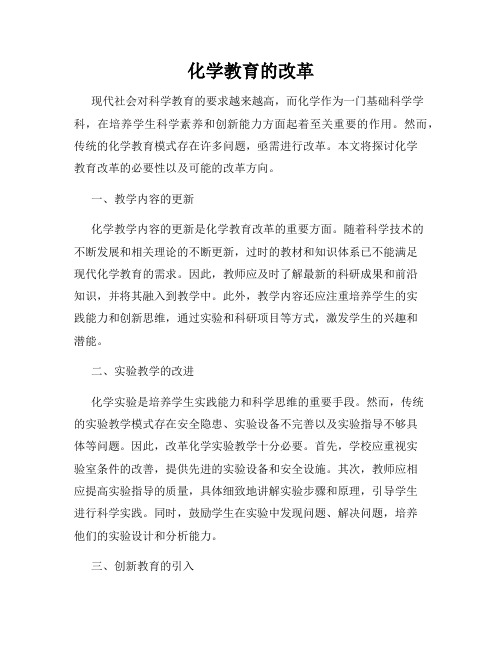 化学教育的改革

现代社会对科学教育的要求越来越高，而化学作为一门基础科学学科，在培养学生科学素养和创新能力方面起着至关重要的作用。然而，传统的化学教育模式存在许多问题，亟需进行改革。本文将探讨化学教育改革的必要性以及可能的改革方向。

一、教学内容的更新

化学教学内容的更新是化学教育改革的重要方面。随着科学技术的不断发展和相关理论的不断更新，过时的教材和知识体系已不能满足现代化学教育的需求。因此，教师应及时了解最新的科研成果和前沿知识，并将其融入到教学中。此外，教学内容还应注重培养学生的实践能力和创新思维，通过实验和科研项目等方式，激发学生的兴趣和潜能。

二、实验教学的改进

化学实验是培养学生实践能力和科学思维的重要手段。然而，传统的实验教学模式存在安全隐患、实验设备不完善以及实验指导不够具体等问题。因此，改革化学实验教学十分必要。首先，学校应重视实验室条件的改善，提供先进的实验设备和安全设施。其次，教师应相应提高实验指导的质量，具体细致地讲解实验步骤和原理，引导学生进行科学实践。同时，鼓励学生在实验中发现问题、解决问题，培养他们的实验设计和分析能力。

三、创新教育的引入